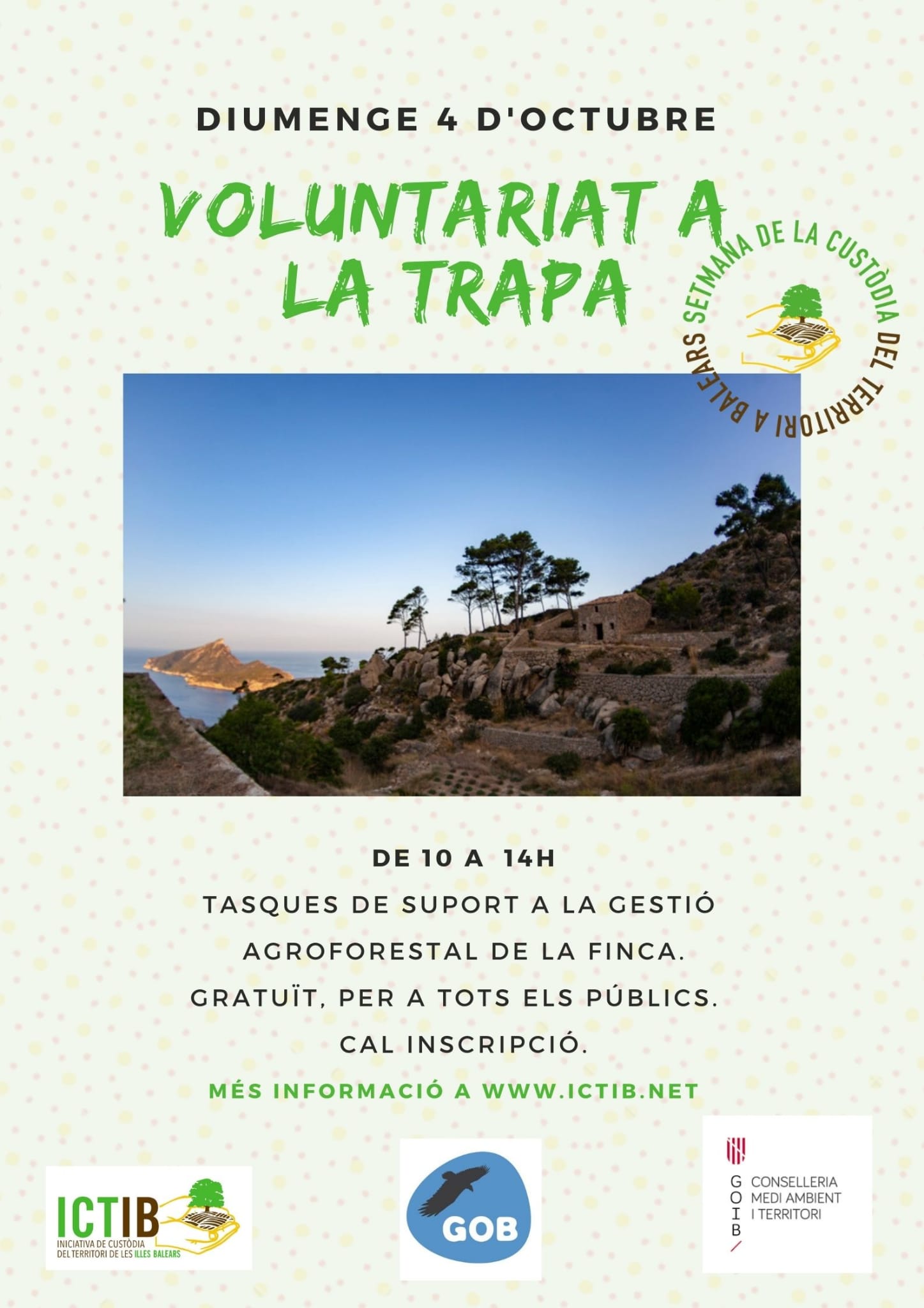 DIUMENGE 4 D'OCTUBRE

VOLUNTARIAT A LA TRAPA

SETMANA DE LA CUSTÒDIA DEL TERRITORI A BALEARS

DE 10 A 14H

TASQUES DE SUPORT A LA GESTIÓ AGROFORESTAL DE LA FINCA.

GRATUÏT, PER A TOTS ELS PÚBLICS.

CAL INSCRIPCIÓ.

MÉS INFORMACIÓ A WWW.ICTIB.NET

ICTIB
INICIATIVA DE CUSTÒDIA DEL TERRITORI DE LES ILLES BALEARS

GOB

GOIB
CONSELLERIA
MEDI AMBIENT
I TERRITORI